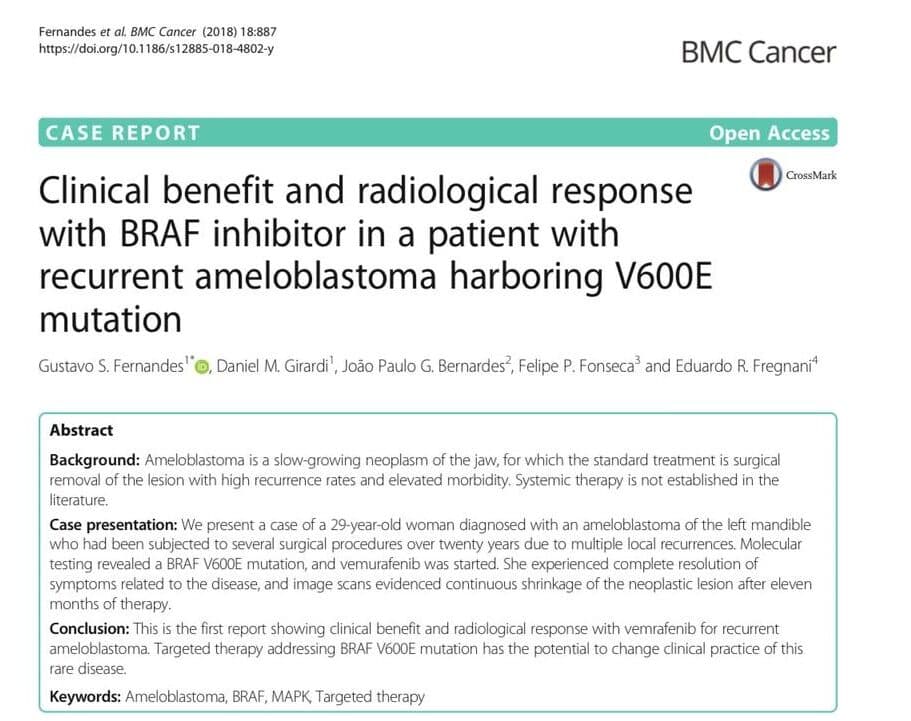 Fernandes et al. BMC Cancer (2018) 18:887
https://doi.org/10.1186/s12885-018-4802-y

BMC Cancer

CASE REPORT

Open Access

CrossMark

Clinical benefit and radiological response with BRAF inhibitor in a patient with recurrent ameloblastoma harboring V600E mutation

Gustavo S. Fernandes$^{1*}$, Daniel M. Girardi$^{1}$, João Paulo G. Bernardes$^{2}$, Felipe P. Fonseca$^{3}$ and Eduardo R. Fregnani$^{4}$

Abstract

Background: Ameloblastoma is a slow-growing neoplasm of the jaw, for which the standard treatment is surgical removal of the lesion with high recurrence rates and elevated morbidity. Systemic therapy is not established in the literature.

Case presentation: We present a case of a 29-year-old woman diagnosed with an ameloblastoma of the left mandible who had been subjected to several surgical procedures over twenty years due to multiple local recurrences. Molecular testing revealed a BRAF V600E mutation, and vemurafenib was started. She experienced complete resolution of symptoms related to the disease, and image scans evidenced continuous shrinkage of the neoplastic lesion after eleven months of therapy.

Conclusion: This is the first report showing clinical benefit and radiological response with vemrafenib for recurrent ameloblastoma. Targeted therapy addressing BRAF V600E mutation has the potential to change clinical practice of this rare disease.

Keywords: Ameloblastoma, BRAF, MAPK, Targeted therapy